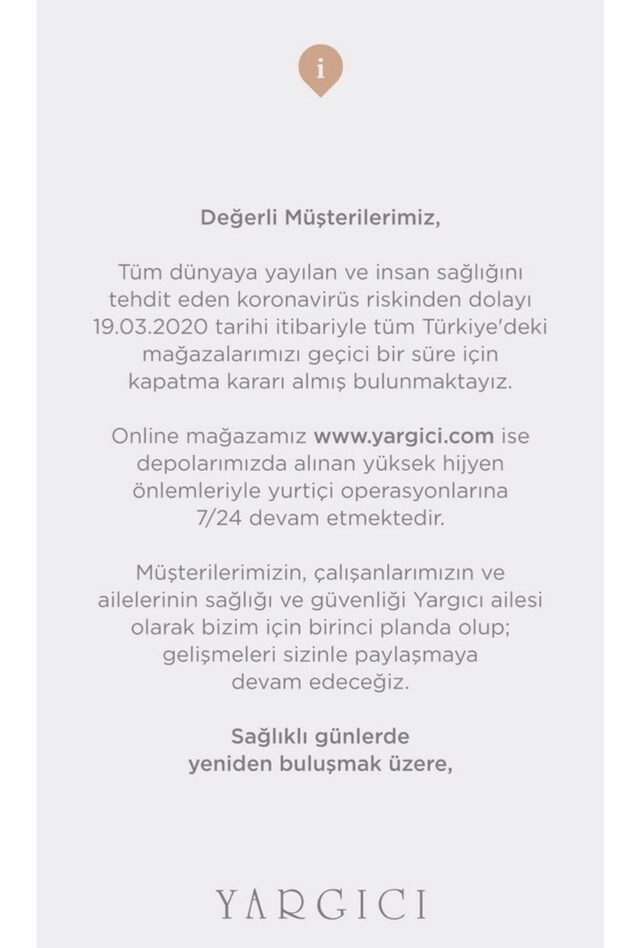 i

Değerli Müşterilerimiz,

Tüm dünyaya yayılan ve insan sağlığını tehdit eden koronavirüs riskinden dolayı 19.03.2020 tarihi itibariyle tüm Türkiye'deki mağazalarımızı geçici bir süre için kapatma kararı almış bulunmaktayız.

Online mağazamız www.yargici.com ise depolarımızda alınan yüksek hijyen önlemleriyle yurtiçi operasyonlarına 7/24 devam etmektedir.

Müşterilerimizin, çalışanlarımızın ve ailelerinin sağlığı ve güvenliği Yargıcı ailesi olarak bizim için birinci planda olup; gelişmeleri sizinle paylaşmaya devam edeceğiz.

Sağlıklı günlerde yeniden buluşmak üzere,

YARGICI